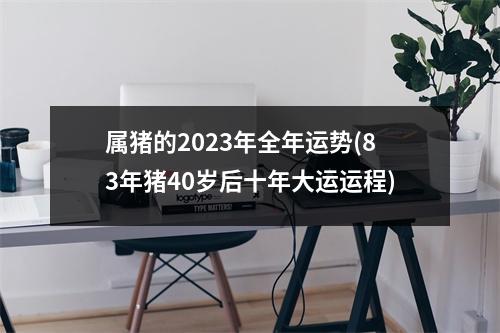 属猪的2023年全年运势(83年猪40岁后十年大运运程)

logotype

TYPE MATTERS!